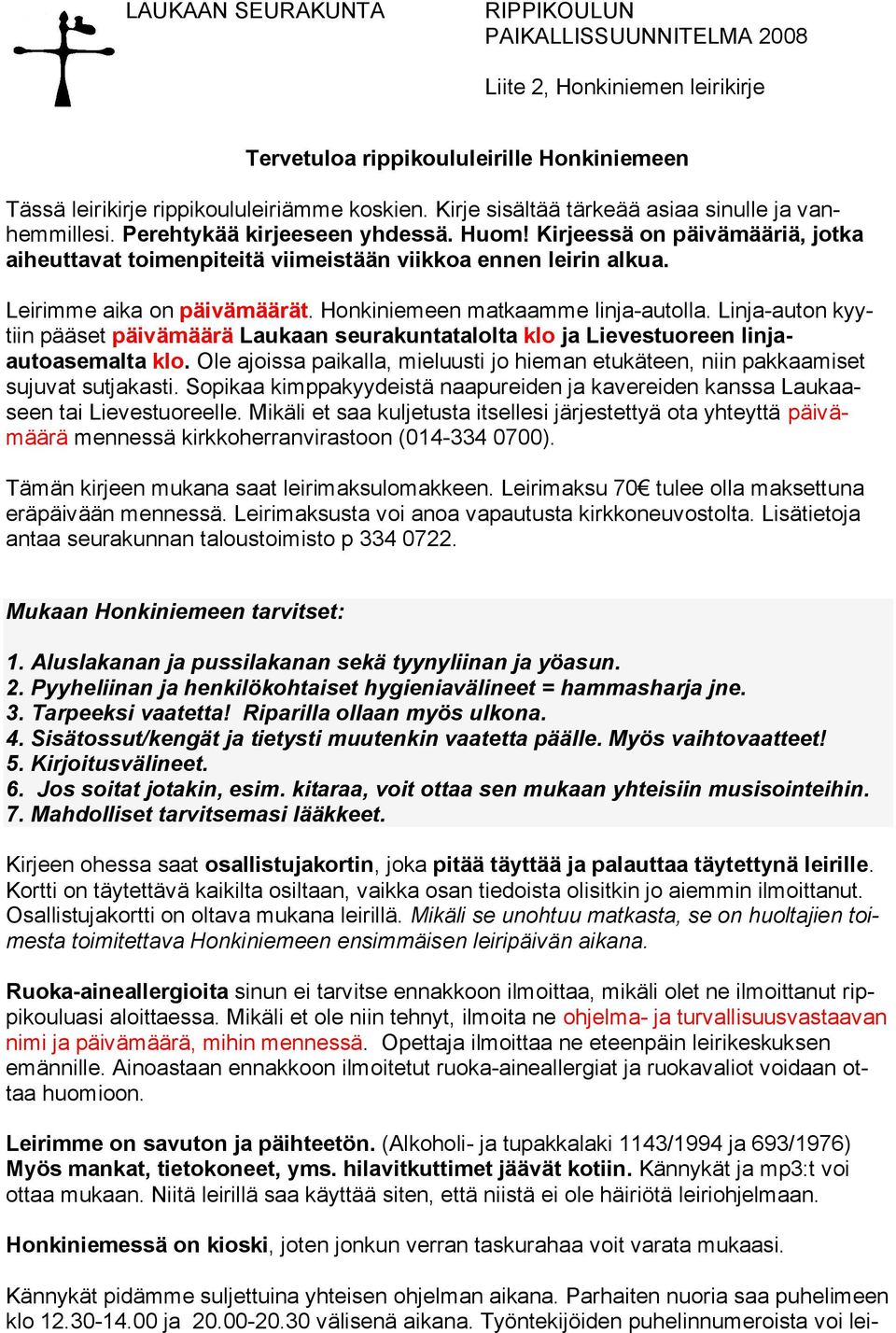 LAUKAAN SEURAKUNTA

RIPPIKOULUN PAIKALLISSUUNNITELMA 2008

Liite 2, Honkiniemen leirikirje

Tervetuloa rippikoululeirille Honkiniemeen

Tässä leirikirje rippikoululeiriämme koskien. Kirje sisältää tärkeää asiaa sinulle ja vanhemmillesi. Perehtykää kirjeeseen yhdessä. Huom! Kirjeessä on päivämääriä, jotka aiheuttavat toimenpiteitä viimeistään viikkoa ennen leirin alkua.

Leirimme aika on päivämäärät. Honkiniemeen matkaamme linja-autolla. Linja-auton kyytiin pääset päivämäärä Laukaan seurakuntatalolta klo ja Lievestuoreen linja-autoasemalta klo. Ole ajoissa paikalla, mieluusti jo hieman etukäteen, niin pakkaamiset sujuvat sutjakasti. Sopikaa kimppakyydeistä naapureiden ja kavereiden kanssa Laukaaseen tai Lievestuoreelle. Mikäli et saa kuljetusta itsellesi järjestettyä ota yhteyttä päivämäärä mennessä kirkkoherranvirastoon (014-334 0700).

Tämän kirjeen mukana saat leirimaksulomakkeen. Leirimaksu 70€ tulee olla maksettuna eräpäivään mennessä. Leirimaksusta voi anoa vapautusta kirkkoneuvostolta. Lisätietoja antaa seurakunnan taloustoimisto p 334 0722.

Mukaan Honkiniemeen tarvitset:

1. Aluslakanan ja pussilakanan sekä tyynyliinan ja yöasun.
2. Pyyheliinan ja henkilökohtaiset hygieniavälineet = hammasharja jne.
3. Tarpeeksi vaatetta! Riparilla ollaan myös ulkona.
4. Sisätossut/kengät ja tietysti muutenkin vaatetta päälle. Myös vaihtovaatteet!
5. Kirjoitusvälineet.
6. Jos soitat jotakin, esim. kitaraa, voit ottaa sen mukaan yhteisiin musisointeihin.
7. Mahdolliset tarvitsemasi lääkkeet.

Kirjeen ohessa saat osallistujakortin, joka pitää täyttää ja palauttaa täytettynä leirille. Kortti on täytettävä kaikilta osiltaan, vaikka osan tiedoista olisitkin jo aiemmin ilmoittanut. Osallistujakortti on oltava mukana leirillä. Mikäli se unohtuu matkasta, se on huoltajien toimesta toimitettava Honkiniemeen ensimmäisen leiripäivän aikana.

Ruoka-aineallergioita sinun ei tarvitse ennakkoon ilmoittaa, mikäli olet ne ilmoittanut rippikouluasi aloittaessa. Mikäli et ole niin tehnyt, ilmoita ne ohjelma- ja turvallisuusvastaavan nimi ja päivämäärä, mihin mennessä. Opettaja ilmoittaa ne eteenpäin leirikeskuksen emännille. Ainoastaan ennakkoon ilmoitetut ruoka-aineallergiat ja ruokavaliot voidaan ottaa huomioon.

Leirimme on savuton ja päihteetön. (Alkoholi- ja tupakkalaki 1143/1994 ja 693/1976) Myös mankat, tietokoneet, yms. hilavitkuttimet jäävät kotiin. Kännykät ja mp3:t voi ottaa mukaan. Niitä leirillä saa käyttää siten, että niistä ei ole häiriötä leiriohjelmaan.

Honkiniemessä on kioski, joten jonkun verran taskurahaa voit varata mukaasi.

Kännykät pidämme suljettuina yhteisen ohjelman aikana. Parhaiten nuoria saa puhelimeen klo 12.30-14.00 ja 20.00-20.30 välisenä aikana. Työntekijöiden puhelinnumeroista voi lei-